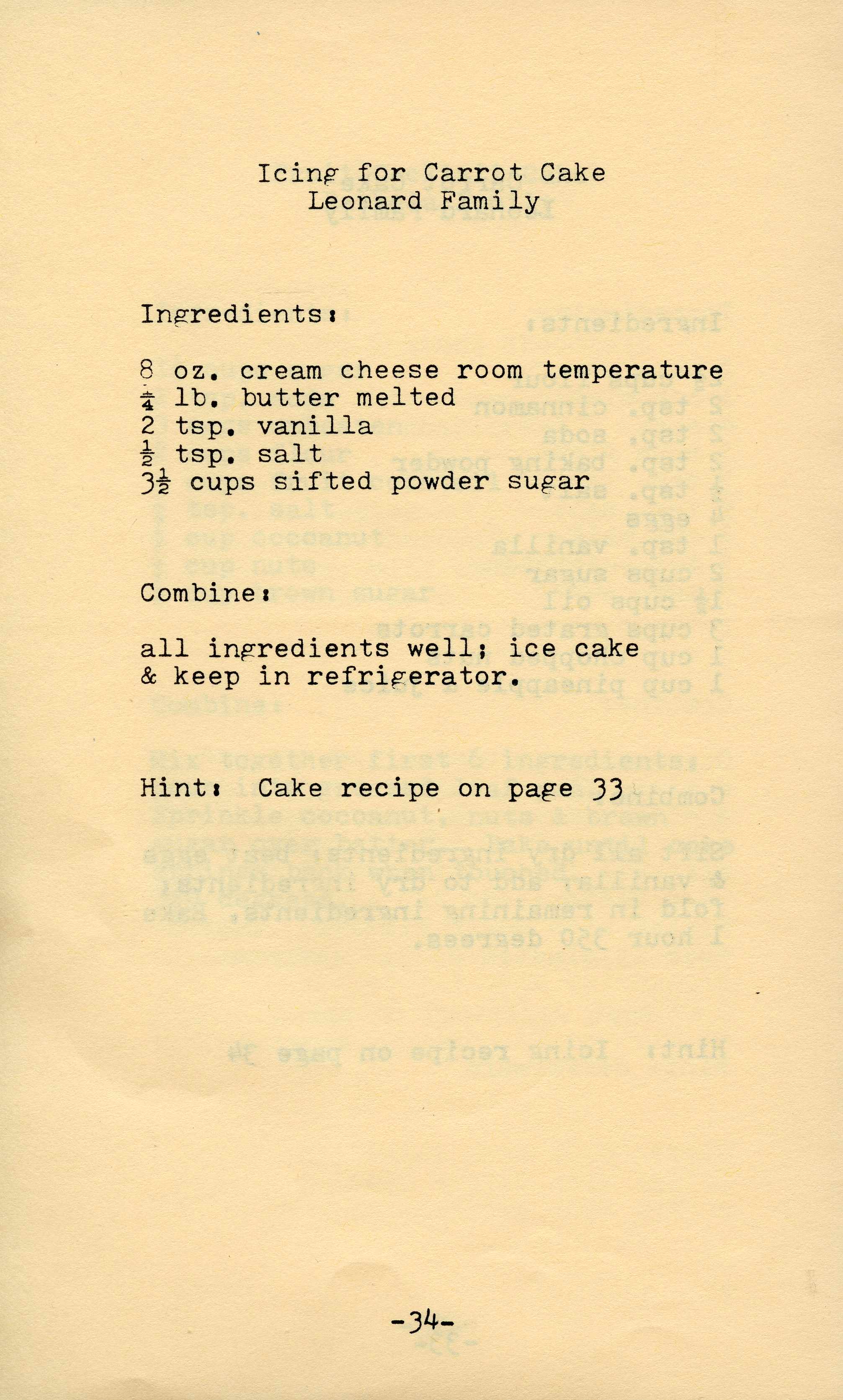 Icing for Carrot Cake
Leonard Family

Ingredients:

8 oz. cream cheese room temperature
$\frac{1}{4}$ lb. butter melted
2 tsp. vanilla
$\frac{1}{2}$ tsp. salt
$3\frac{1}{2}$ cups sifted powder sugar

Combine:

all ingredients well; ice cake & keep in refrigerator.

Hint: Cake recipe on page 33

-34-